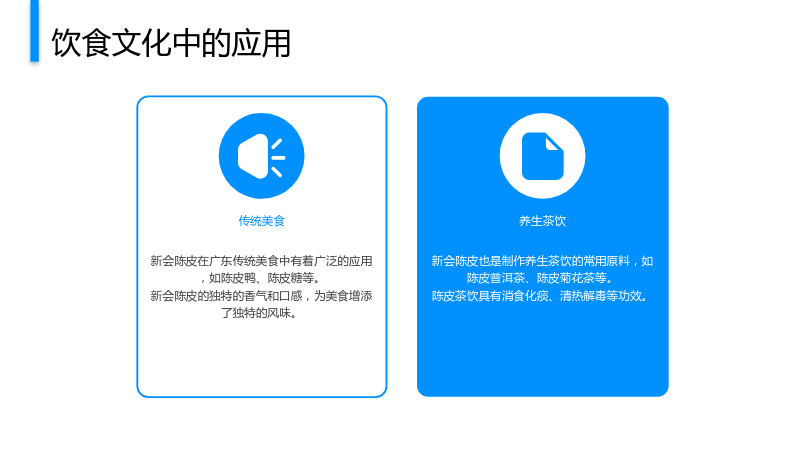 饮食文化中的应用

传统美食

新会陈皮在广东传统美食中有着广泛的应用，如陈皮鸭、陈皮糖等。

新会陈皮的独特的香气和口感，为美食增添了独特的风味。

养生茶饮

新会陈皮也是制作养生茶饮的常用原料，如陈皮普洱茶、陈皮菊花茶等。

陈皮茶饮具有消食化痰、清热解毒等功效。